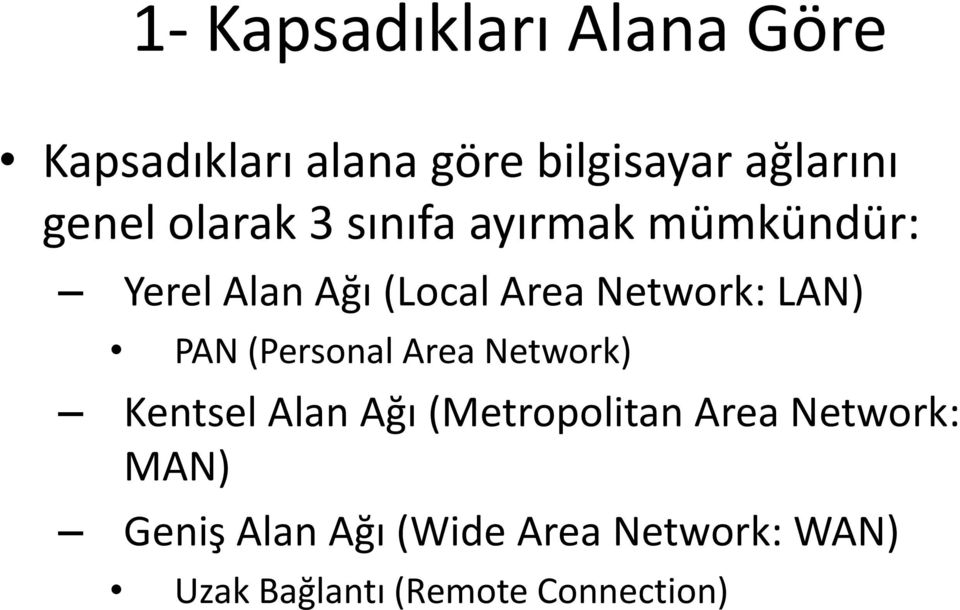 1- Kapsadıkları Alana Göre

• Kapsadıkları alana göre bilgisayar ağlarını genel olarak 3 sınıfa ayırmak mümkündür:

– Yerel Alan Ağı (Local Area Network: LAN)

• PAN (Personal Area Network)

– Kentsel Alan Ağı (Metropolitan Area Network: MAN)

– Geniş Alan Ağı (Wide Area Network: WAN)

• Uzak Bağlantı (Remote Connection)